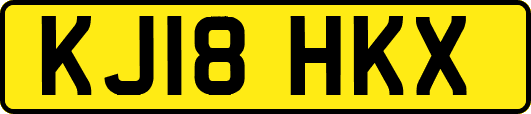 KJ18 HKX